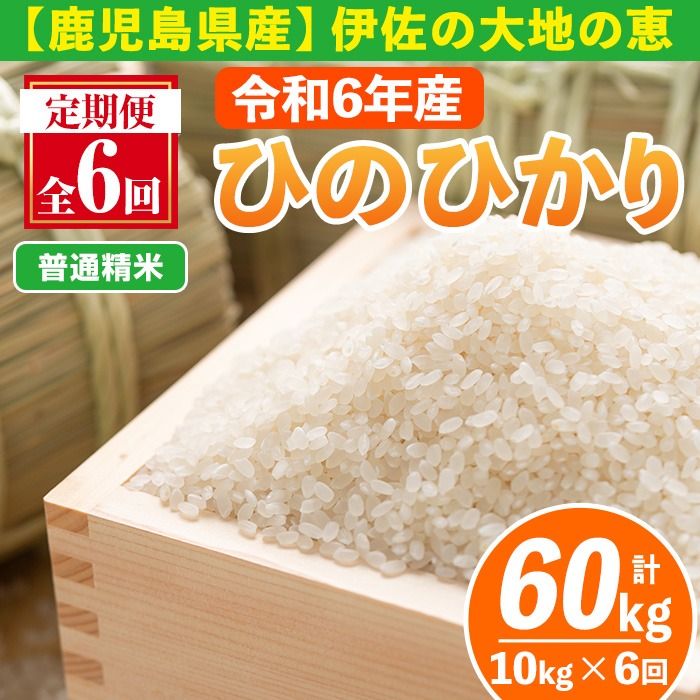 【鹿児島県産】伊佐の大地の恵

定期便
全6回

普通精米

令和6年産
ひのひかり

計
60kg
10kg×6回